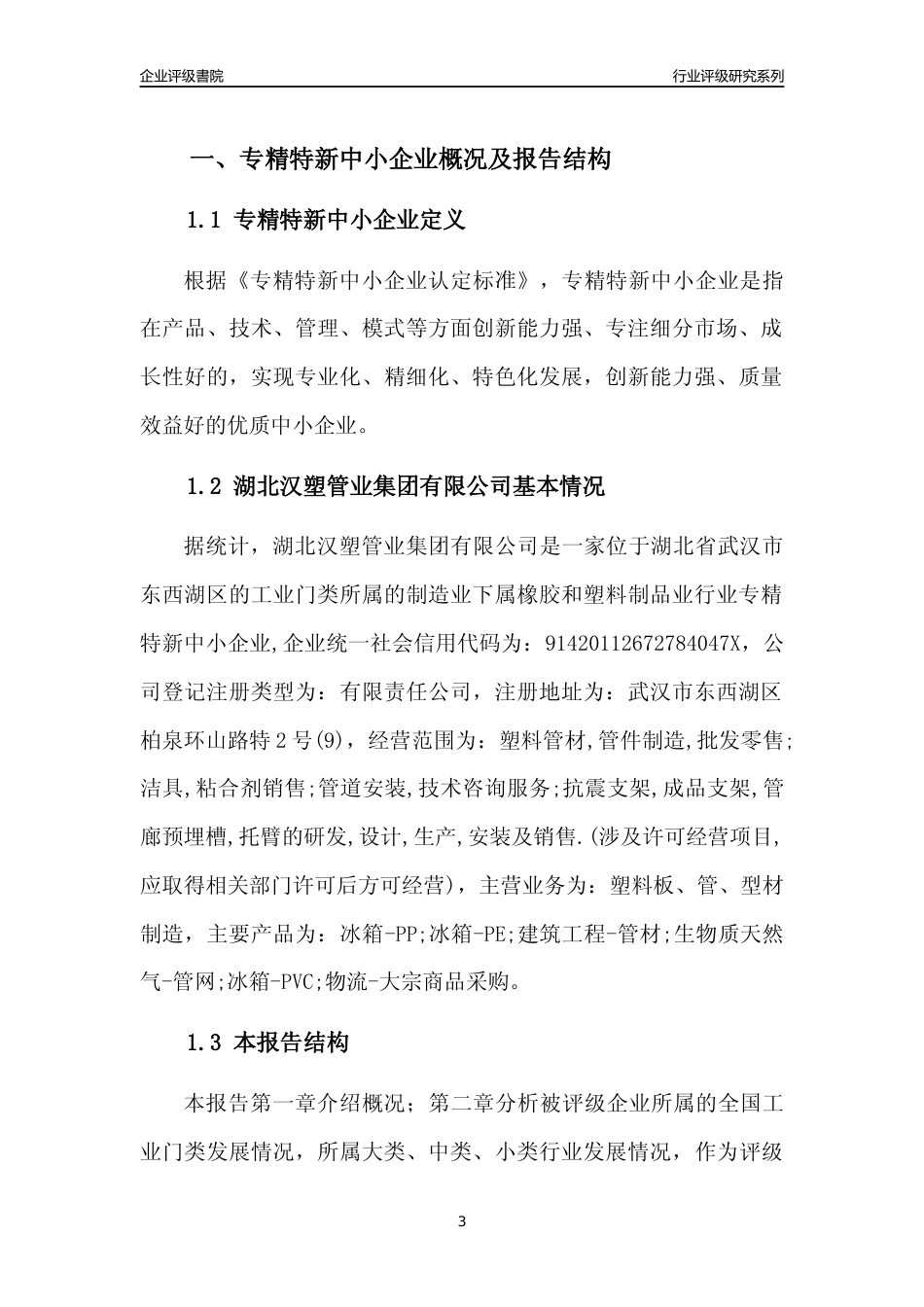 企业评级書院

行业评级研究系列

一、专精特新中小企业概况及报告结构

1.1 专精特新中小企业定义

根据《专精特新中小企业认定标准》，专精特新中小企业是指在产品、技术、管理、模式等方面创新能力强、专注细分市场、成长性好的，实现专业化、精细化、特色化发展，创新能力强、质量效益好的优质中小企业。

1.2 湖北汉塑管业集团有限公司基本情况

据统计，湖北汉塑管业集团有限公司是一家位于湖北省武汉市东西湖区的工业门类所属的制造业下属橡胶和塑料制品业行业专精特新中小企业,企业统一社会信用代码为：91420112672784047X，公司登记注册类型为：有限责任公司，注册地址为：武汉市东西湖区柏泉环山路特2号(9)，经营范围为：塑料管材,管件制造,批发零售;洁具,粘合剂销售;管道安装,技术咨询服务;抗震支架,成品支架,管廊预埋槽,托臂的研发,设计,生产,安装及销售.(涉及许可经营项目,应取得相关部门许可后方可经营)，主营业务为：塑料板、管、型材制造，主要产品为：冰箱-PP;冰箱-PE;建筑工程-管材;生物质天然气-管网;冰箱-PVC;物流-大宗商品采购。

1.3 本报告结构

本报告第一章介绍概况；第二章分析被评级企业所属的全国工业门类发展情况，所属大类、中类、小类行业发展情况，作为评级

3